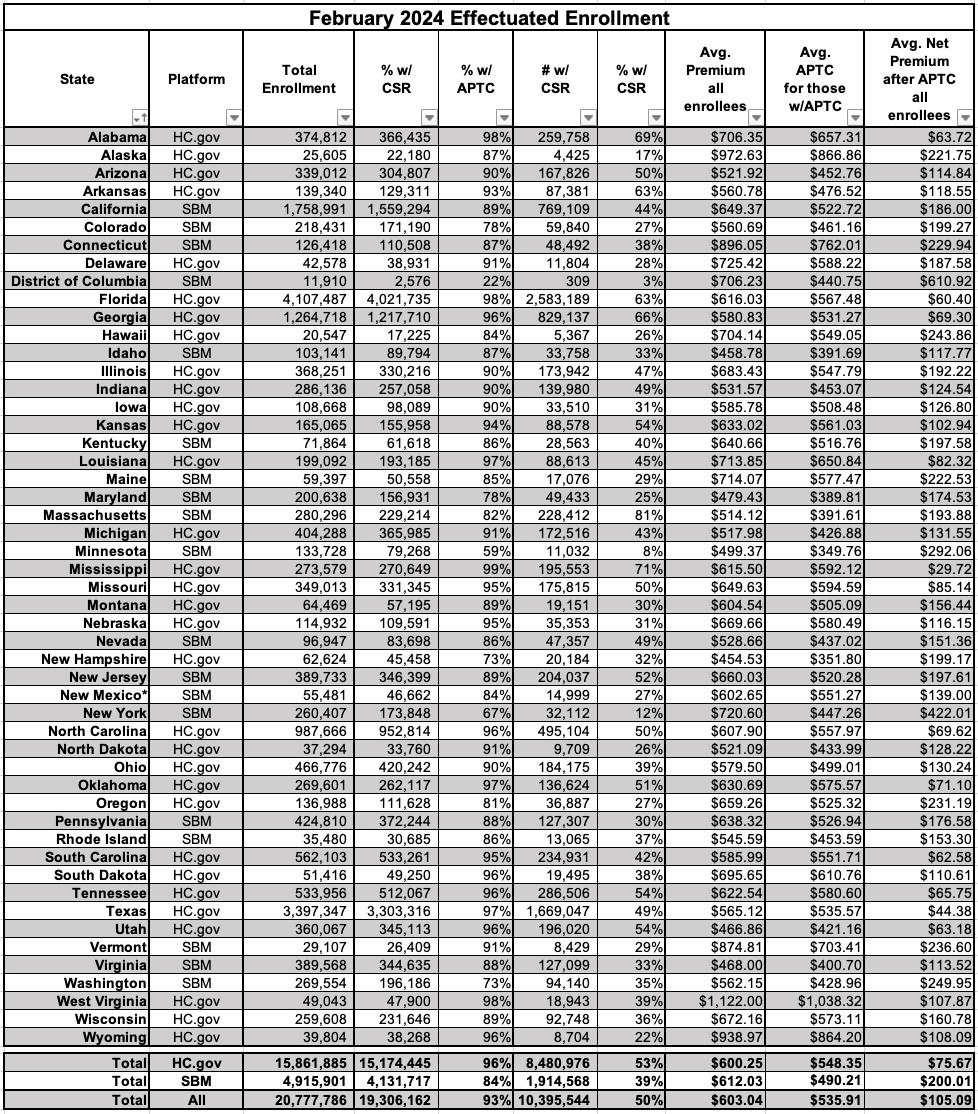 February 2024 Effectuated Enrollment

| State | Platform | Total Enrollment | % w/ CSR | % w/ APTC | # w/ CSR | % w/ CSR | Avg. Premium all enrollees | Avg. APTC for those w/APTC | Avg. Net Premium after APTC all enrollees |
|---|---|---|---|---|---|---|---|---|---|
| Alabama | HC.gov | 374,812 | 366,435 | 98% | 259,758 | 69% | $706.35 | $657.31 | $63.72 |
| Alaska | HC.gov | 25,605 | 22,180 | 87% | 4,425 | 17% | $972.63 | $866.86 | $221.75 |
| Arizona | HC.gov | 339,012 | 304,807 | 90% | 167,826 | 50% | $521.92 | $452.76 | $114.84 |
| Arkansas | HC.gov | 139,340 | 129,311 | 93% | 87,381 | 63% | $560.78 | $476.52 | $118.55 |
| California | SBM | 1,758,991 | 1,559,294 | 89% | 769,109 | 44% | $649.37 | $522.72 | $186.00 |
| Colorado | SBM | 218,431 | 171,190 | 78% | 59,840 | 27% | $560.69 | $461.16 | $199.27 |
| Connecticut | SBM | 126,418 | 110,508 | 87% | 48,492 | 38% | $896.05 | $762.01 | $229.94 |
| Delaware | HC.gov | 42,578 | 38,931 | 91% | 11,804 | 28% | $725.42 | $588.22 | $187.58 |
| District of Columbia | SBM | 11,910 | 2,576 | 22% | 309 | 3% | $706.23 | $440.75 | $610.92 |
| Florida | HC.gov | 4,107,487 | 4,021,735 | 98% | 2,583,189 | 63% | $616.03 | $567.48 | $60.40 |
| Georgia | HC.gov | 1,264,718 | 1,217,710 | 96% | 829,137 | 66% | $580.83 | $531.27 | $69.30 |
| Hawaii | HC.gov | 20,547 | 17,225 | 84% | 5,367 | 26% | $704.14 | $549.05 | $243.86 |
| Idaho | SBM | 103,141 | 89,794 | 87% | 33,758 | 33% | $458.78 | $391.69 | $117.77 |
| Illinois | HC.gov | 368,251 | 330,216 | 90% | 173,942 | 47% | $683.43 | $547.79 | $192.22 |
| Indiana | HC.gov | 286,136 | 257,058 | 90% | 139,980 | 49% | $531.57 | $453.07 | $124.54 |
| Iowa | HC.gov | 108,668 | 98,089 | 90% | 33,510 | 31% | $585.78 | $508.48 | $126.80 |
| Kansas | HC.gov | 165,065 | 155,958 | 94% | 88,578 | 54% | $633.02 | $561.03 | $102.94 |
| Kentucky | SBM | 71,864 | 61,618 | 86% | 28,563 | 40% | $640.66 | $516.76 | $197.58 |
| Louisiana | HC.gov | 199,092 | 193,185 | 97% | 88,613 | 45% | $713.85 | $650.84 | $82.32 |
| Maine | SBM | 59,397 | 50,558 | 85% | 17,076 | 29% | $714.07 | $577.47 | $222.53 |
| Maryland | SBM | 200,638 | 156,931 | 78% | 49,433 | 25% | $479.43 | $389.81 | $174.53 |
| Massachusetts | SBM | 280,296 | 229,214 | 82% | 228,412 | 81% | $514.12 | $391.61 | $193.88 |
| Michigan | HC.gov | 404,288 | 365,985 | 91% | 172,516 | 43% | $517.98 | $426.88 | $131.55 |
| Minnesota | SBM | 133,728 | 79,268 | 59% | 11,032 | 8% | $499.37 | $349.76 | $292.06 |
| Mississippi | HC.gov | 273,579 | 270,649 | 99% | 195,553 | 71% | $615.50 | $592.12 | $29.72 |
| Missouri | HC.gov | 349,013 | 331,345 | 95% | 175,815 | 50% | $649.63 | $594.59 | $85.14 |
| Montana | HC.gov | 64,469 | 57,195 | 89% | 19,151 | 30% | $604.54 | $505.09 | $156.44 |
| Nebraska | HC.gov | 114,932 | 109,591 | 95% | 35,353 | 31% | $669.66 | $580.49 | $116.15 |
| Nevada | SBM | 96,947 | 83,698 | 86% | 47,357 | 49% | $528.66 | $437.02 | $151.36 |
| New Hampshire | HC.gov | 62,624 | 45,458 | 73% | 20,184 | 32% | $454.53 | $351.80 | $199.17 |
| New Jersey | SBM | 389,733 | 346,399 | 89% | 204,037 | 52% | $660.03 | $520.28 | $197.61 |
| New Mexico* | SBM | 55,481 | 46,662 | 84% | 14,999 | 27% | $602.65 | $551.27 | $139.00 |
| New York | SBM | 260,407 | 173,848 | 67% | 32,112 | 12% | $720.60 | $447.26 | $422.01 |
| North Carolina | HC.gov | 987,666 | 952,814 | 96% | 495,104 | 50% | $607.90 | $557.97 | $69.62 |
| North Dakota | HC.gov | 37,294 | 33,760 | 91% | 9,709 | 26% | $521.09 | $433.99 | $128.22 |
| Ohio | HC.gov | 466,776 | 420,242 | 90% | 184,175 | 39% | $579.50 | $499.01 | $130.24 |
| Oklahoma | HC.gov | 269,601 | 262,117 | 97% | 136,624 | 51% | $630.69 | $575.57 | $71.10 |
| Oregon | HC.gov | 136,988 | 111,628 | 81% | 36,887 | 27% | $659.26 | $525.32 | $231.19 |
| Pennsylvania | SBM | 424,810 | 372,244 | 88% | 127,307 | 30% | $638.32 | $526.94 | $176.58 |
| Rhode Island | SBM | 35,480 | 30,685 | 86% | 13,065 | 37% | $545.59 | $453.59 | $153.30 |
| South Carolina | HC.gov | 562,103 | 533,261 | 95% | 234,931 | 42% | $585.99 | $551.71 | $62.58 |
| South Dakota | HC.gov | 51,416 | 49,250 | 96% | 19,495 | 38% | $695.65 | $610.76 | $110.61 |
| Tennessee | HC.gov | 533,956 | 512,067 | 96% | 286,506 | 54% | $622.54 | $580.60 | $65.75 |
| Texas | HC.gov | 3,397,347 | 3,303,316 | 97% | 1,669,047 | 49% | $565.12 | $535.57 | $44.38 |
| Utah | HC.gov | 360,067 | 345,113 | 96% | 196,020 | 54% | $466.86 | $421.16 | $63.18 |
| Vermont | SBM | 29,107 | 26,409 | 91% | 8,429 | 29% | $874.81 | $703.41 | $236.60 |
| Virginia | SBM | 389,568 | 344,635 | 88% | 127,099 | 33% | $468.00 | $400.70 | $113.52 |
| Washington | SBM | 269,554 | 196,186 | 73% | 94,140 | 35% | $562.15 | $428.96 | $249.95 |
| West Virginia | HC.gov | 49,043 | 47,900 | 98% | 18,943 | 39% | $1,122.00 | $1,038.32 | $107.87 |
| Wisconsin | HC.gov | 259,608 | 231,646 | 89% | 92,748 | 36% | $672.16 | $573.11 | $160.78 |
| Wyoming | HC.gov | 39,804 | 38,268 | 96% | 8,704 | 22% | $938.97 | $864.20 | $108.09 |
| Total | HC.gov | 15,861,885 | 15,174,445 | 96% | 8,480,976 | 53% | $600.25 | $548.35 | $75.67 |
| Total | SBM | 4,915,901 | 4,131,717 | 84% | 1,914,568 | 39% | $612.03 | $490.21 | $200.01 |
| Total | All | 20,777,786 | 19,306,162 | 93% | 10,395,544 | 50% | $603.04 | $535.91 | $105.09 |